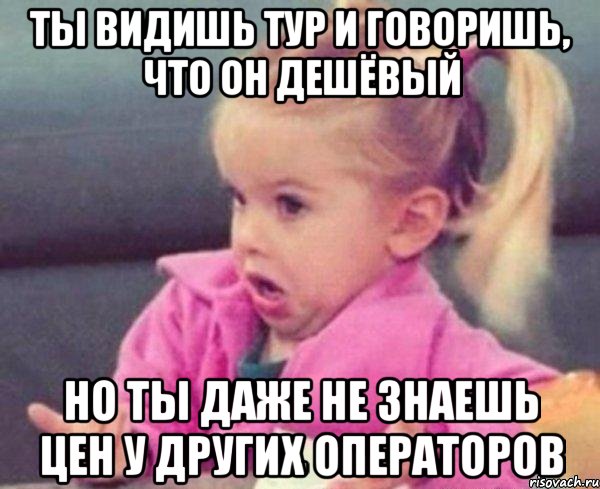 ТЫ ВИДИШЬ ТУР И ГОВОРИШЬ, ЧТО ОН ДЕШЁВЫЙ

НО ТЫ ДАЖЕ НЕ ЗНАЕШЬ ЦЕН У ДРУГИХ ОПЕРАТОРОВ

risovach.ru